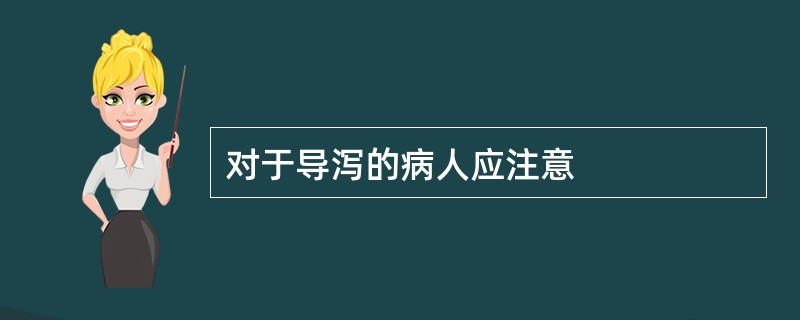 对于导泻的病人应注意